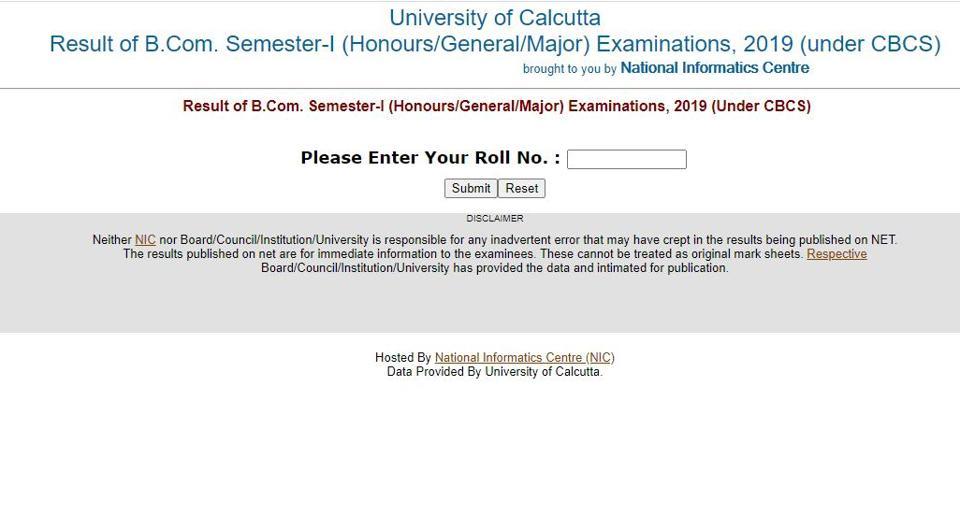 University of Calcutta
Result of B.Com. Semester-I (Honours/General/Major) Examinations, 2019 (under CBCS)
brought to you by National Informatics Centre

Result of B.Com. Semester-I (Honours/General/Major) Examinations, 2019 (Under CBCS)

Please Enter Your Roll No. :

Submit Reset

DISCLAIMER

Neither NIC nor Board/Council/Institution/University is responsible for any inadvertent error that may have crept in the results being published on NET. The results published on net are for immediate information to the examinees. These cannot be treated as original mark sheets. Respective Board/Council/Institution/University has provided the data and intimated for publication.

Hosted By National Informatics Centre (NIC)
Data Provided By University of Calcutta.